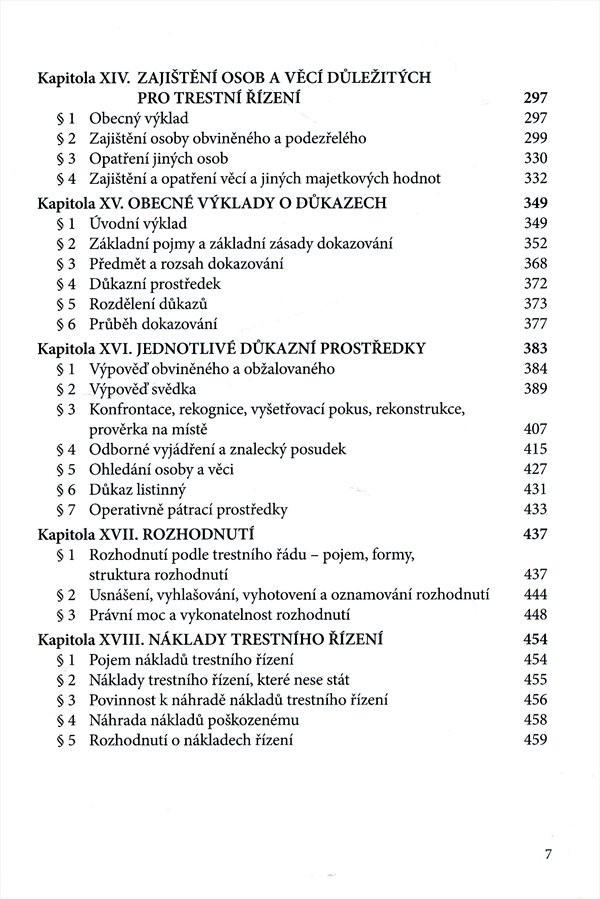 Kapitola XIV. ZAJIŠTĚNÍ OSOB A VĚCÍ DŮLEŽITÝCH PRO TRESTNÍ ŘÍZENÍ 297
§ 1 Obecný výklad 297
§ 2 Zajištění osoby obviněného a podezřelého 299
§ 3 Opatření jiných osob 330
§ 4 Zajištění a opatření věcí a jiných majetkových hodnot 332
Kapitola XV. OBECNÉ VÝKLADY O DŮKAZECH 349
§ 1 Úvodní výklad 349
§ 2 Základní pojmy a základní zásady dokazování 352
§ 3 Předmět a rozsah dokazování 368
§ 4 Důkazní prostředek 372
§ 5 Rozdělení důkazů 373
§ 6 Průběh dokazování 377
Kapitola XVI. JEDNOTLIVÉ DŮKAZNÍ PROSTŘEDKY 383
§ 1 Výpověď obviněného a obžalovaného 384
§ 2 Výpověď svědka 389
§ 3 Konfrontace, rekognice, vyšetřovací pokus, rekonstrukce, prověrka na místě 407
§ 4 Odborné vyjádření a znalecký posudek 415
§ 5 Ohledání osoby a věci 427
§ 6 Důkaz listinný 431
§ 7 Operativně pátrací prostředky 433
Kapitola XVII. ROZHODNUTÍ 437
§ 1 Rozhodnutí podle trestního řádu – pojem, formy, struktura rozhodnutí 437
§ 2 Usnášení, vyhlašování, vyhotovení a oznamování rozhodnutí 444
§ 3 Právní moc a vykonatelnost rozhodnutí 448
Kapitola XVIII. NÁKLADY TRESTNÍHO ŘÍZENÍ 454
§ 1 Pojem nákladů trestního řízení 454
§ 2 Náklady trestního řízení, které nese stát 455
§ 3 Povinnost k náhradě nákladů trestního řízení 456
§ 4 Náhrada nákladů poškozenému 458
§ 5 Rozhodnutí o nákladech řízení 459

7